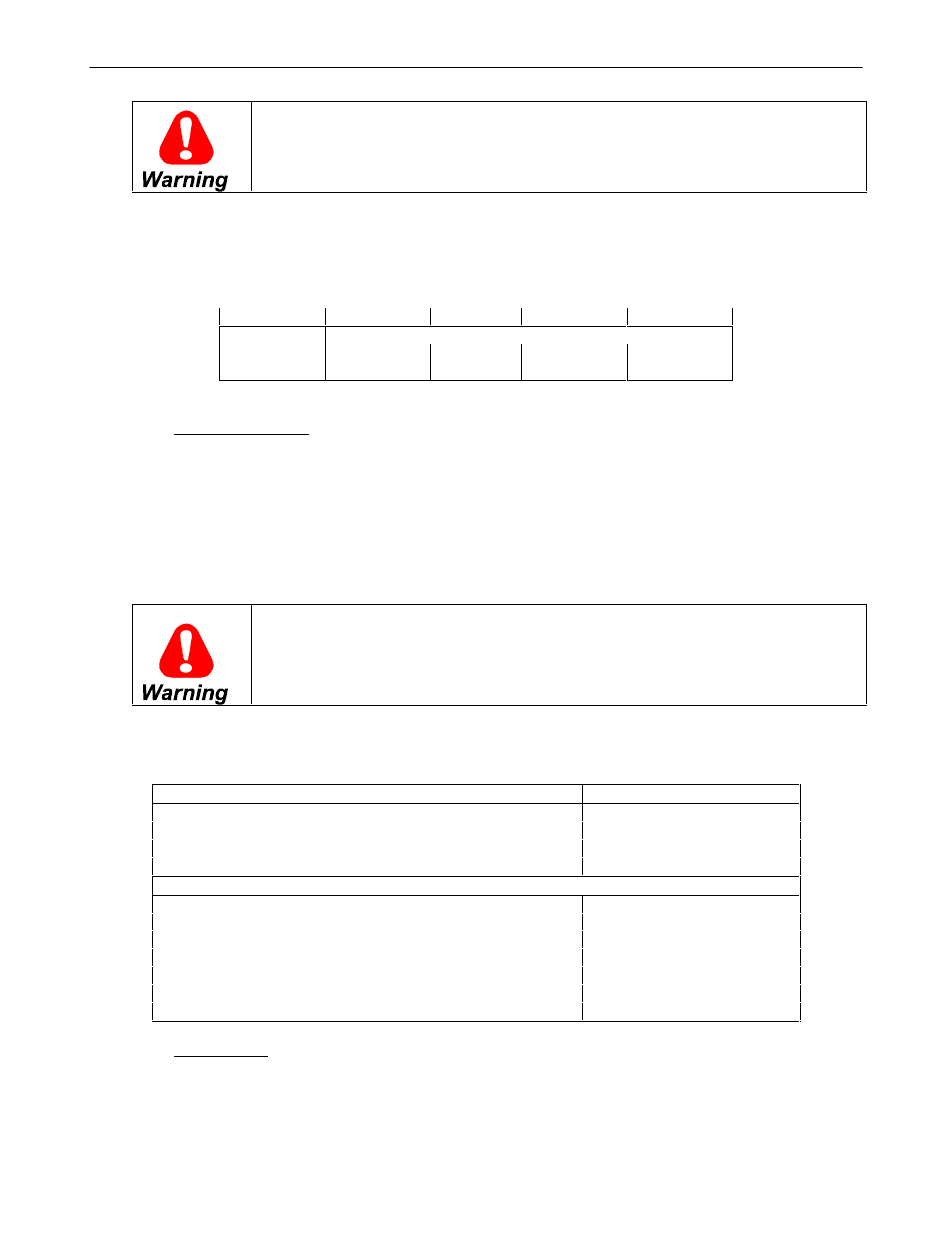 Warning

Warning